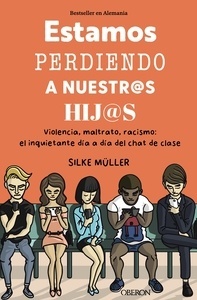 Bestseller en Alemania

Estamos PERDIENDO A NUESTR@S HIJ@S

Violencia, maltrato, racismo: el inquietante día a día del chat de clase

SILKE MÜLLER

OBERON